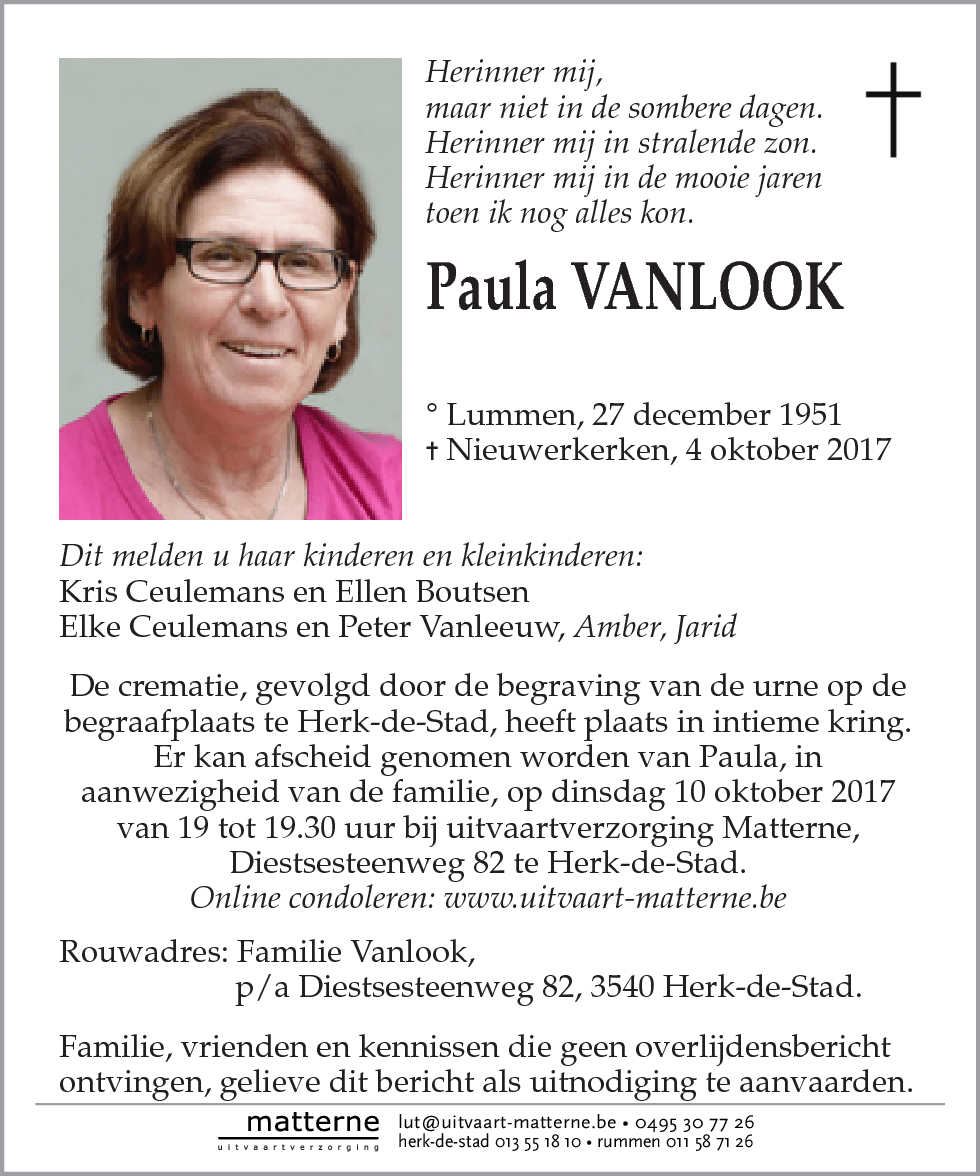 Herinner mij,
maar niet in de sombere dagen.
Herinner mij in stralende zon.
Herinner mij in de mooie jaren
toen ik nog alles kon.

Paula VANLOOK

° Lummen, 27 december 1951
† Nieuwerkerken, 4 oktober 2017

Dit melden u haar kinderen en kleinkinderen:
Kris Ceulemans en Ellen Boutsen
Elke Ceulemans en Peter Vanleeuw, Amber, Jarid

De crematie, gevolgd door de begraving van de urne op de begraafplaats te Herk-de-Stad, heeft plaats in intieme kring.
Er kan afscheid genomen worden van Paula, in aanwezigheid van de familie, op dinsdag 10 oktober 2017 van 19 tot 19.30 uur bij uitvaartverzorging Matterne, Diestsesteenweg 82 te Herk-de-Stad.
Online condoleren: www.uitvaart-matterne.be

Rouwadres: Familie Vanlook,
p/a Diestsesteenweg 82, 3540 Herk-de-Stad.

Familie, vrienden en kennissen die geen overlijdensbericht ontvingen, gelieve dit bericht als uitnodiging te aanvaarden.

matterne
uitvaartverzorging
lut@uitvaart-matterne.be • 0495 30 77 26
herk-de-stad 013 55 18 10 • rummen 011 58 71 26